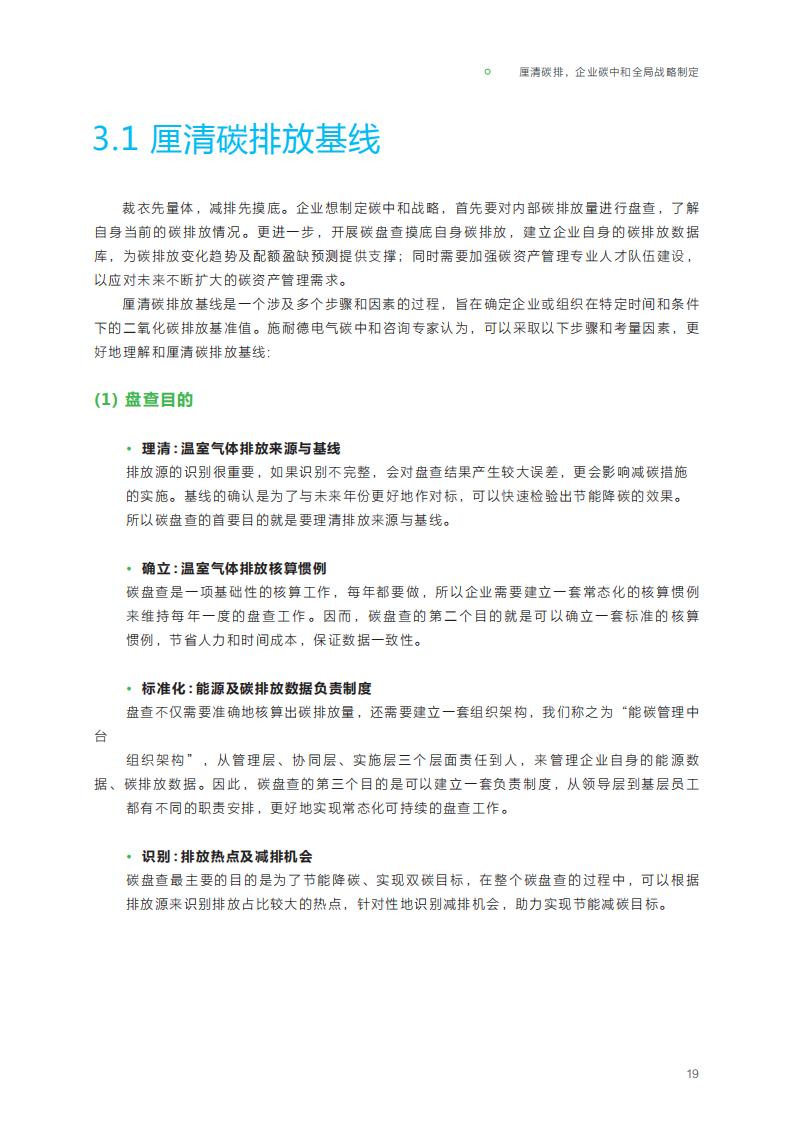 厘清碳排，企业碳中和全局战略制定

3.1 厘清碳排放基线

裁衣先量体，减排先摸底。企业想制定碳中和战略，首先要对内部碳排放量进行盘查，了解自身当前的碳排放情况。更进一步，开展碳盘查摸底自身碳排放，建立企业自身的碳排放数据库，为碳排放变化趋势及配额盈缺预测提供支撑；同时需要加强碳资产管理专业人才队伍建设，以应对未来不断扩大的碳资产管理需求。

厘清碳排放基线是一个涉及多个步骤和因素的过程，旨在确定企业或组织在特定时间和条件下的二氧化碳排放基准值。施耐德电气碳中和咨询专家认为，可以采取以下步骤和考量因素，更好地理解和厘清碳排放基线：

(1) 盘查目的

• 理清：温室气体排放来源与基线
排放源的识别很重要，如果识别不完整，会对盘查结果产生较大误差，更会影响减碳措施的实施。基线的确认是为了与未来年份更好地作对标，可以快速检验出节能降碳的效果。所以碳盘查的首要目的就是要理清排放来源与基线。

• 确立：温室气体排放核算惯例
碳盘查是一项基础性的核算工作，每年都要做，所以企业需要建立一套常态化的核算惯例来维持每年一度的盘查工作。因而，碳盘查的第二个目的就是可以确立一套标准的核算惯例，节省人力和时间成本，保证数据一致性。

• 标准化：能源及碳排放数据负责制度
盘查不仅需要准确地核算出碳排放量，还需要建立一套组织架构，我们称之为“能碳管理中台

组织架构”，从管理层、协同层、实施层三个层面责任到人，来管理企业自身的能源数据、碳排放数据。因此，碳盘查的第三个目的是可以建立一套负责制度，从领导层到基层员工都有不同的职责安排，更好地实现常态化可持续的盘查工作。

• 识别：排放热点及减排机会
碳盘查最主要的目的是为了节能降碳、实现双碳目标，在整个碳盘查的过程中，可以根据排放源来识别排放占比较大的热点，针对性地识别减排机会，助力实现节能减碳目标。

19